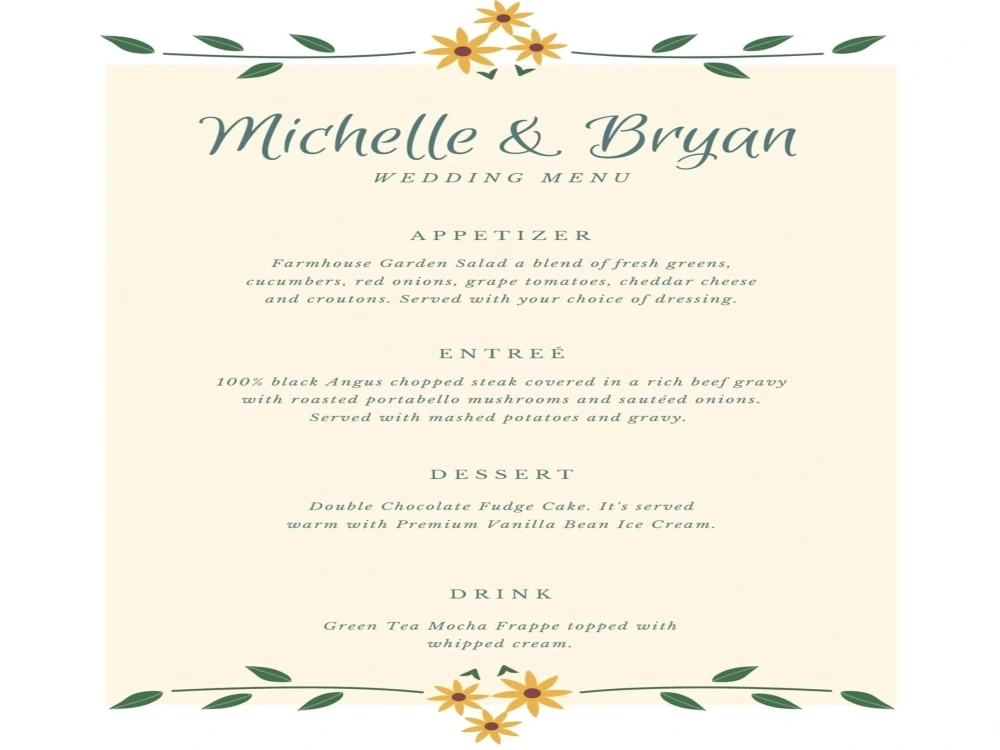 Michelle & Bryan
WEDDING MENU

APPETIZER

Farmhouse Garden Salad a blend of fresh greens, cucumbers, red onions, grape tomatoes, cheddar cheese and croutons. Served with your choice of dressing.

ENTREÉ

100% black Angus chopped steak covered in a rich beef gravy with roasted portabello mushrooms and sautéed onions. Served with mashed potatoes and gravy.

DESSERT

Double Chocolate Fudge Cake. It's served warm with Premium Vanilla Bean Ice Cream.

DRINK

Green Tea Mocha Frappe topped with whipped cream.